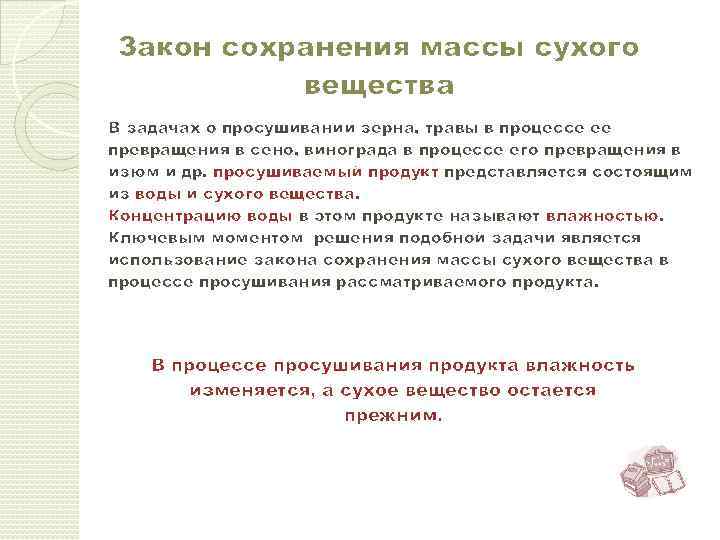 Закон сохранения массы сухого вещества

В задачах о просушивании зерна, травы в процессе ее превращения в сено, винограда в процессе его превращения в изюм и др. просушиваемый продукт представляется состоящим из воды и сухого вещества.
Концентрацию воды в этом продукте называют влажностью.
Ключевым моментом решения подобной задачи является использование закона сохранения массы сухого вещества в процессе просушивания рассматриваемого продукта.

В процессе просушивания продукта влажность изменяется, а сухое вещество остается прежним.